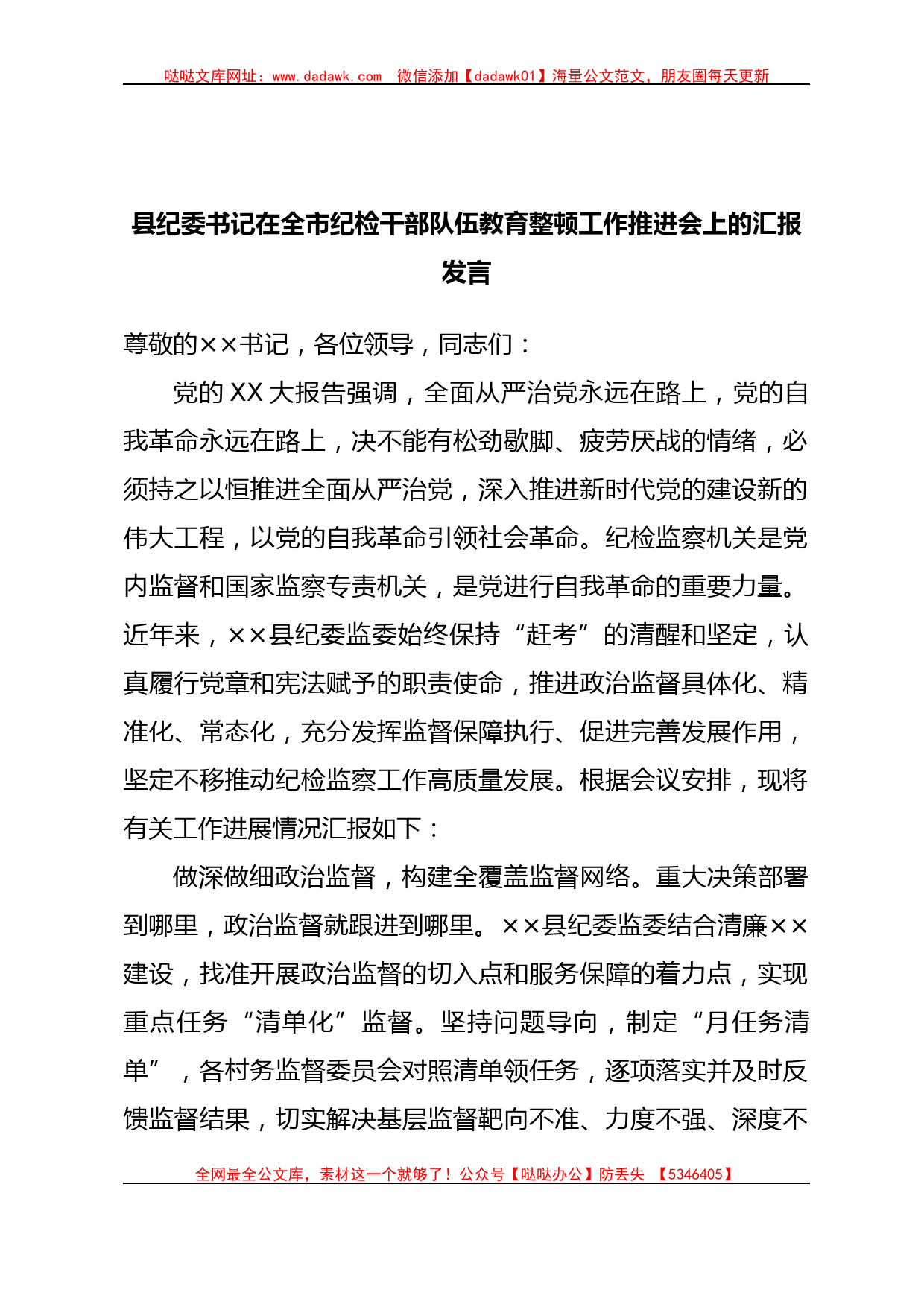 哒哒文库网址：www.dadawk.com　微信添加【dadawk01】海量公文范文，朋友圈每天更新

县纪委书记在全市纪检干部队伍教育整顿工作推进会上的汇报发言

尊敬的××书记，各位领导，同志们：

党的XX大报告强调，全面从严治党永远在路上，党的自我革命永远在路上，决不能有松劲歇脚、疲劳厌战的情绪，必须持之以恒推进全面从严治党，深入推进新时代党的建设新的伟大工程，以党的自我革命引领社会革命。纪检监察机关是党内监督和国家监察专责机关，是党进行自我革命的重要力量。近年来，××县纪委监委始终保持“赶考”的清醒和坚定，认真履行党章和宪法赋予的职责使命，推进政治监督具体化、精准化、常态化，充分发挥监督保障执行、促进完善发展作用，坚定不移推动纪检监察工作高质量发展。根据会议安排，现将有关工作进展情况汇报如下：

做深做细政治监督，构建全覆盖监督网络。重大决策部署到哪里，政治监督就跟进到哪里。××县纪委监委结合清廉××建设，找准开展政治监督的切入点和服务保障的着力点，实现重点任务“清单化”监督。坚持问题导向，制定“月任务清单”，各村务监督委员会对照清单领任务，逐项落实并及时反馈监督结果，切实解决基层监督靶向不准、力度不强、深度不

全网最全公文库，素材这一个就够了！公众号【哒哒办公】防丢失　【5346405】